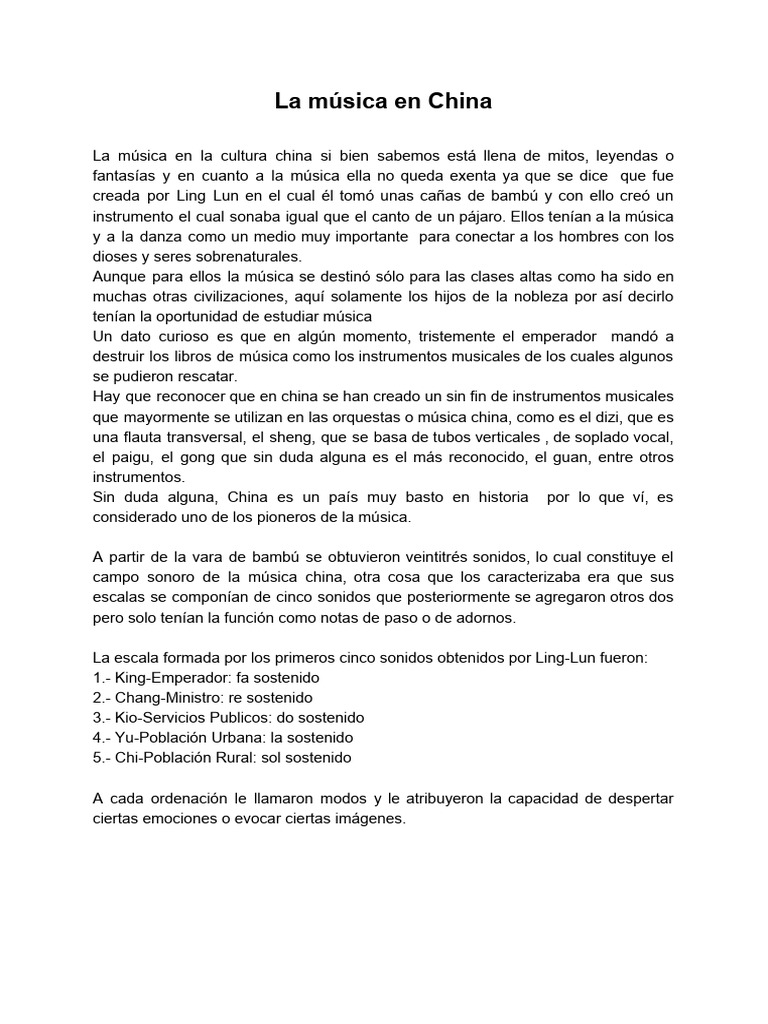 La música en China

La música en la cultura china si bien sabemos está llena de mitos, leyendas o fantasías y en cuanto a la música ella no queda exenta ya que se dice que fue creada por Ling Lun en el cual él tomó unas cañas de bambú y con ello creó un instrumento el cual sonaba igual que el canto de un pájaro. Ellos tenían a la música y a la danza como un medio muy importante para conectar a los hombres con los dioses y seres sobrenaturales.
Aunque para ellos la música se destinó sólo para las clases altas como ha sido en muchas otras civilizaciones, aquí solamente los hijos de la nobleza por así decirlo tenían la oportunidad de estudiar música
Un dato curioso es que en algún momento, tristemente el emperador mandó a destruir los libros de música como los instrumentos musicales de los cuales algunos se pudieron rescatar.
Hay que reconocer que en china se han creado un sin fin de instrumentos musicales que mayormente se utilizan en las orquestas o música china, como es el dizi, que es una flauta transversal, el sheng, que se basa de tubos verticales , de soplado vocal, el paigu, el gong que sin duda alguna es el más reconocido, el guan, entre otros instrumentos.
Sin duda alguna, China es un país muy basto en historia por lo que ví, es considerado uno de los pioneros de la música.

A partir de la vara de bambú se obtuvieron veintitrés sonidos, lo cual constituye el campo sonoro de la música china, otra cosa que los caracterizaba era que sus escalas se componían de cinco sonidos que posteriormente se agregaron otros dos pero solo tenían la función como notas de paso o de adornos.

La escala formada por los primeros cinco sonidos obtenidos por Ling-Lun fueron:
1.- King-Emperador: fa sostenido
2.- Chang-Ministro: re sostenido
3.- Kio-Servicios Publicos: do sostenido
4.- Yu-Población Urbana: la sostenido
5.- Chi-Población Rural: sol sostenido

A cada ordenación le llamaron modos y le atribuyeron la capacidad de despertar ciertas emociones o evocar ciertas imágenes.